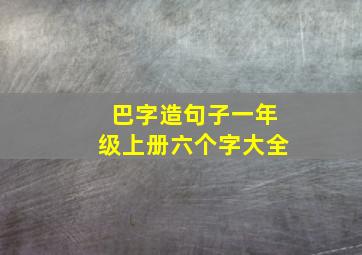 巴字造句子一年级上册六个字大全